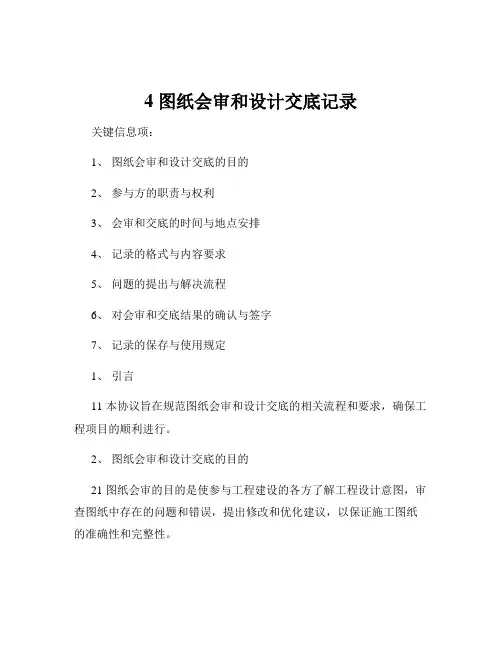 4 图纸会审和设计交底记录

关键信息项：

1、 图纸会审和设计交底的目的

2、 参与方的职责与权利

3、 会审和交底的时间与地点安排

4、 记录的格式与内容要求

5、 问题的提出与解决流程

6、 对会审和交底结果的确认与签字

7、 记录的保存与使用规定

1、 引言

11 本协议旨在规范图纸会审和设计交底的相关流程和要求，确保工程项目的顺利进行。

2、 图纸会审和设计交底的目的

21 图纸会审的目的是使参与工程建设的各方了解工程设计意图，审查图纸中存在的问题和错误，提出修改和优化建议，以保证施工图纸的准确性和完整性。